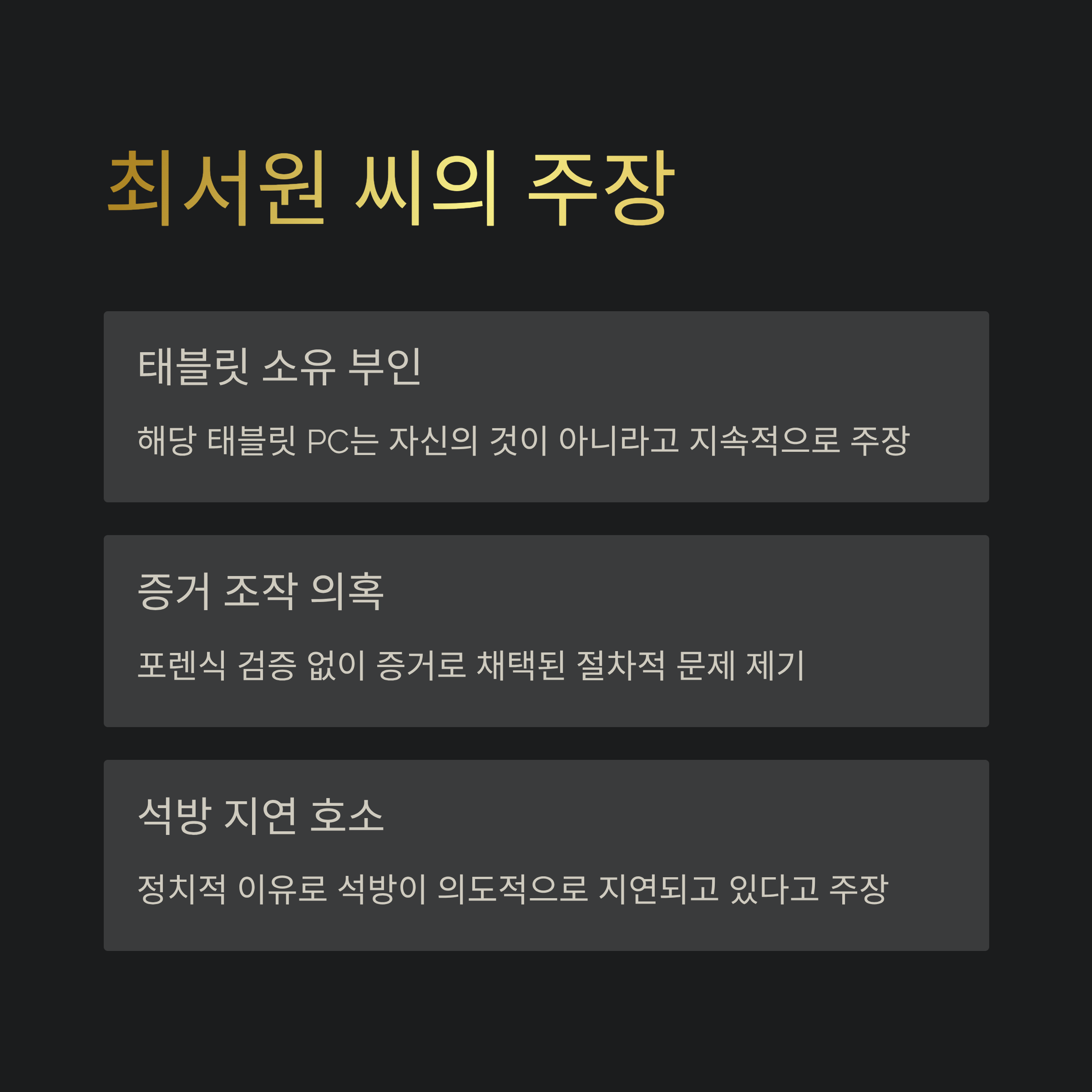 최서원 씨의 주장

태블릿 소유 부인

해당 태블릿 PC는 자신의 것이 아니라고 지속적으로 주장

증거 조작 의혹

포렌식 검증 없이 증거로 채택된 절차적 문제 제기

석방 지연 호소

정치적 이유로 석방이 의도적으로 지연되고 있다고 주장